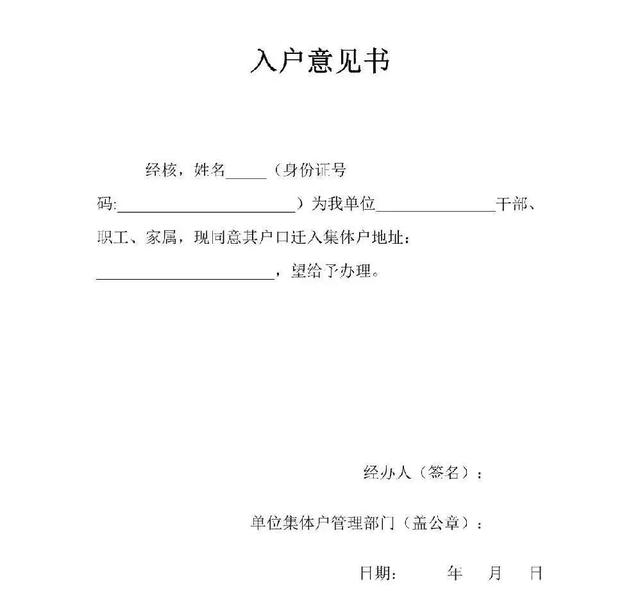 入户意见书

经核，姓名_____（身份证号码:______________________）为我单位______________干部、职工、家属，现同意其户口迁入集体户地址：______________________，望给予办理。

经办人（签名）：

单位集体户管理部门（盖公章）：

日期：　　年　月　日